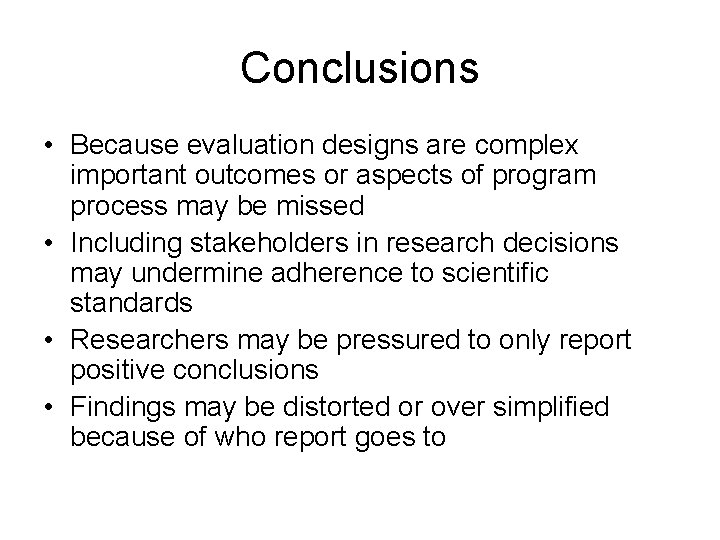 Conclusions

• Because evaluation designs are complex important outcomes or aspects of program process may be missed
• Including stakeholders in research decisions may undermine adherence to scientific standards
• Researchers may be pressured to only report positive conclusions
• Findings may be distorted or over simplified because of who report goes to